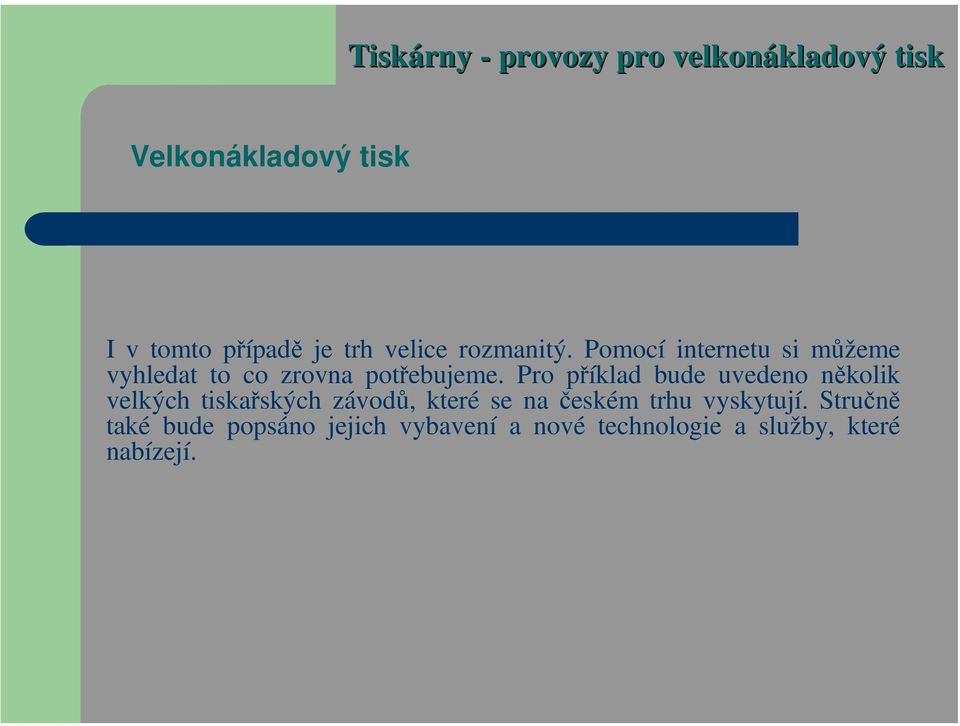 Tiskárny - provozy pro velkonákladový tisk

Velkonákladový tisk

I v tomto případě je trh velice rozmanitý. Pomocí internetu si můžeme vyhledat to co zrovna potřebujeme. Pro příklad bude uvedeno několik velkých tiskařských závodů, které se na českém trhu vyskytují. Stručně také bude popsáno jejich vybavení a nové technologie a služby, které nabízejí.